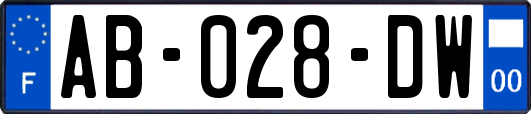 F
AB-028-DW
00